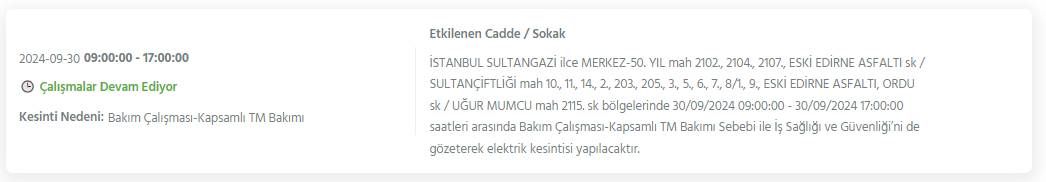 2024-09-30 09:00:00 - 17:00:00

Çalışmalar Devam Ediyor

Kesinti Nedeni: Bakım Çalışması-Kapsamlı TM Bakımı

Etkilenen Cadde / Sokak

İSTANBUL SULTANGAZİ ilce MERKEZ-50. YIL mah 2102., 2104., 2107., ESKİ EDİRNE ASFALTI sk / SULTANÇİFTLİĞİ mah 10., 11., 14., 2., 203., 205., 3., 5., 6., 7., 8/1., 9., ESKİ EDİRNE ASFALTI, ORDU sk / UĞUR MUMCU mah 2115. sk bölgelerinde 30/09/2024 09:00:00 - 30/09/2024 17:00:00 saatleri arasında Bakım Çalışması-Kapsamlı TM Bakımı Sebebi ile İş Sağlığı ve Güvenliği'ni de gözeterek elektrik kesintisi yapılacaktır.